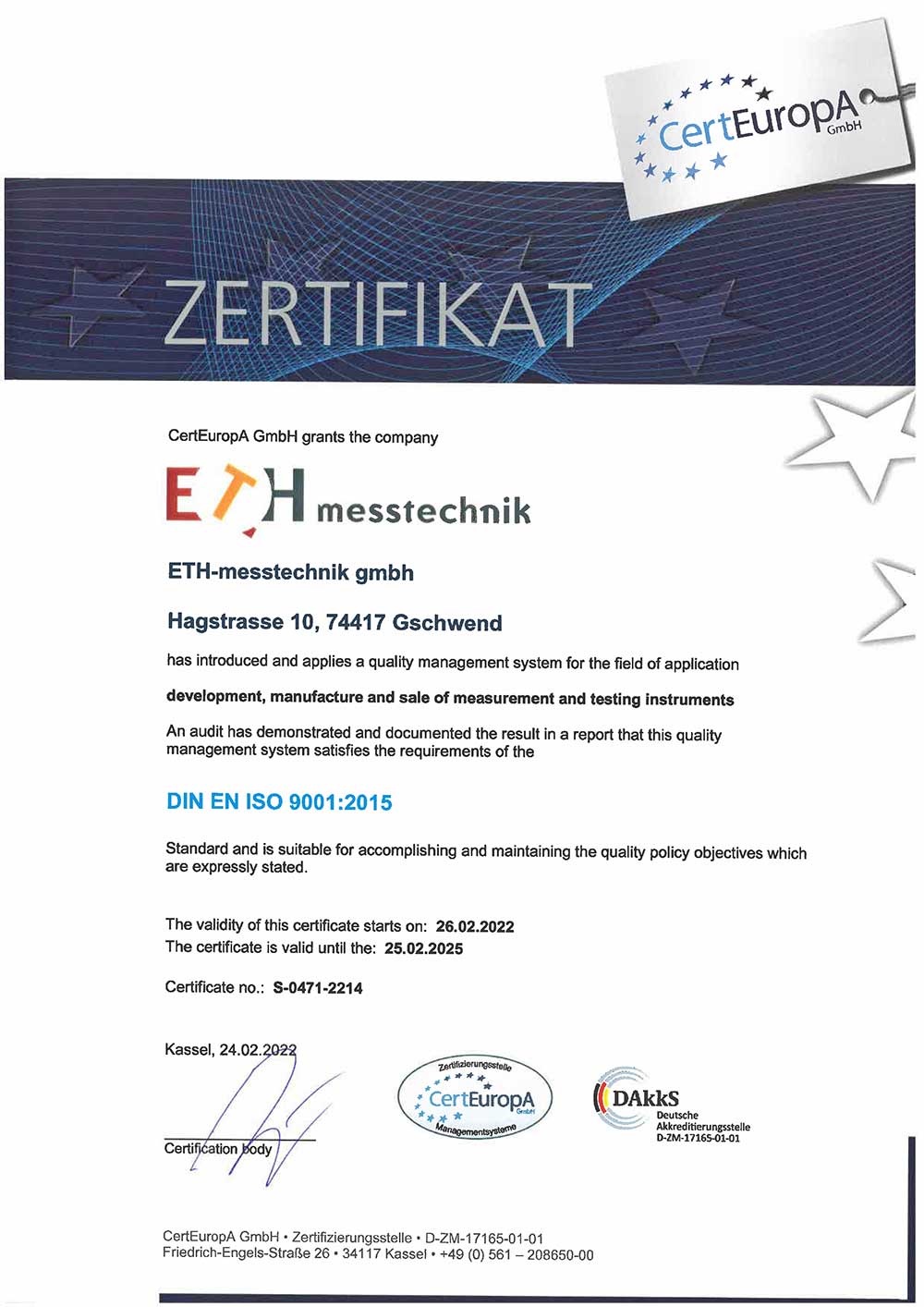 CertEuropA GmbH

ZERTIFIKAT

CertEuropA GmbH grants the company

ETH messtechnik

ETH-messtechnik gmbh

Hagstrasse 10, 74417 Gschwend

has introduced and applies a quality management system for the field of application

development, manufacture and sale of measurement and testing instruments

An audit has demonstrated and documented the result in a report that this quality management system satisfies the requirements of the

DIN EN ISO 9001:2015

Standard and is suitable for accomplishing and maintaining the quality policy objectives which are expressly stated.

The validity of this certificate starts on: 26.02.2022
The certificate is valid until the: 25.02.2025

Certificate no.: S-0471-2214

Kassel, 24.02.2022

Certification body

Zertifizierungsstelle CertEuropA GmbH Managementsysteme

DAkkS Deutsche Akkreditierungsstelle D-ZM-17165-01-01

CertEuropA GmbH • Zertifizierungsstelle • D-ZM-17165-01-01
Friedrich-Engels-Straße 26 • 34117 Kassel • +49 (0) 561 – 208650-00